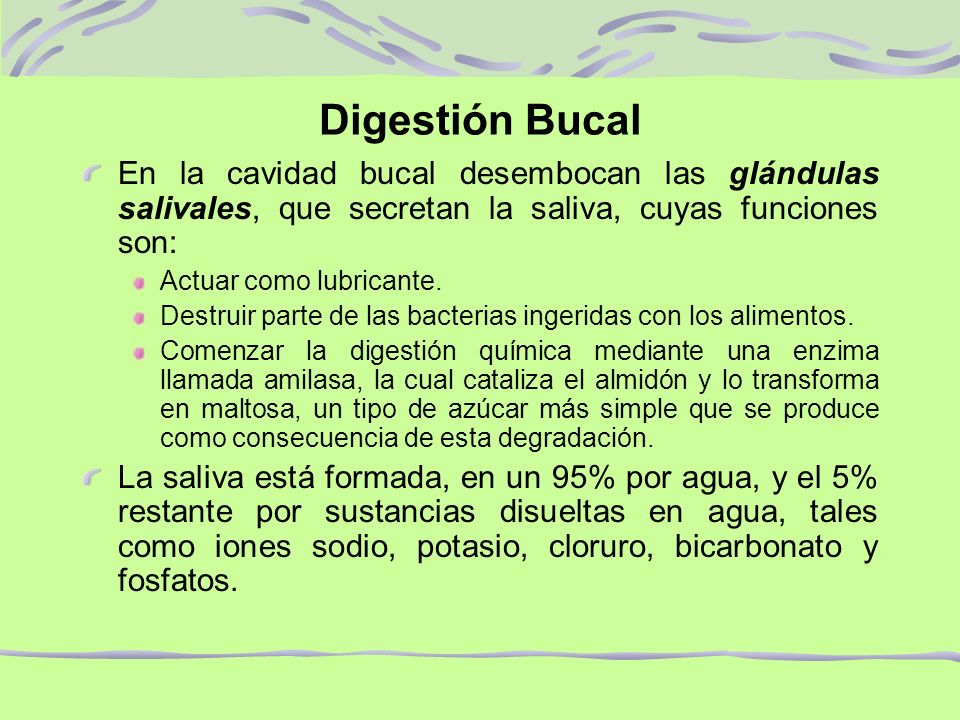 Digestión Bucal

En la cavidad bucal desembocan las glándulas salivales, que secretan la saliva, cuyas funciones son:

Actuar como lubricante.

Destruir parte de las bacterias ingeridas con los alimentos.

Comenzar la digestión química mediante una enzima llamada amilasa, la cual cataliza el almidón y lo transforma en maltosa, un tipo de azúcar más simple que se produce como consecuencia de esta degradación.

La saliva está formada, en un 95% por agua, y el 5% restante por sustancias disueltas en agua, tales como iones sodio, potasio, cloruro, bicarbonato y fosfatos.